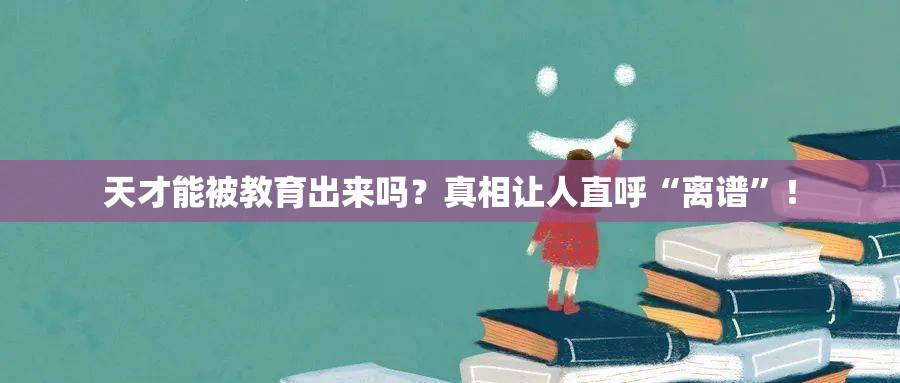 天才能被教育出来吗？真相让人直呼“离谱”！